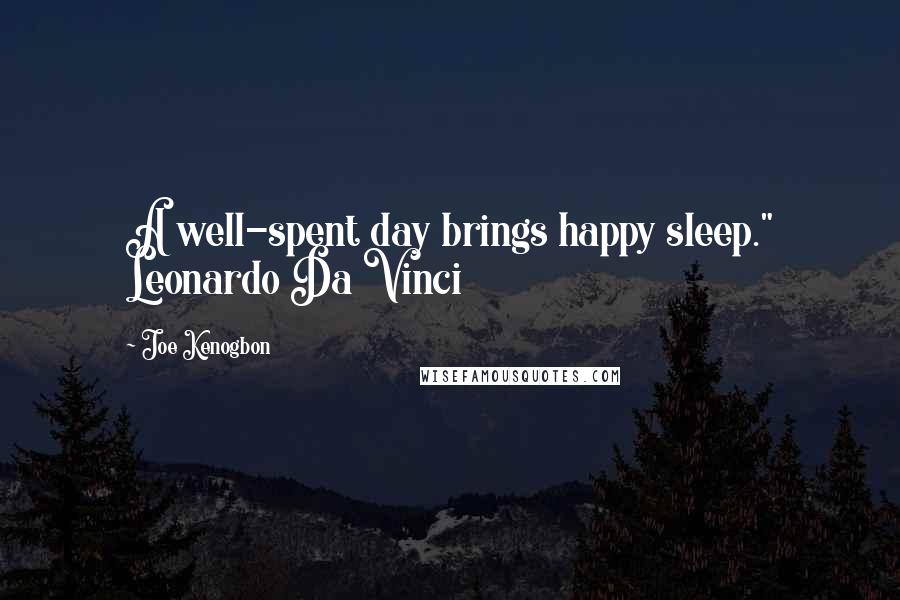 A well-spent day brings happy sleep." Leonardo Da Vinci

- Joe Kenogbon

WISEFAMOUSQUOTES.COM